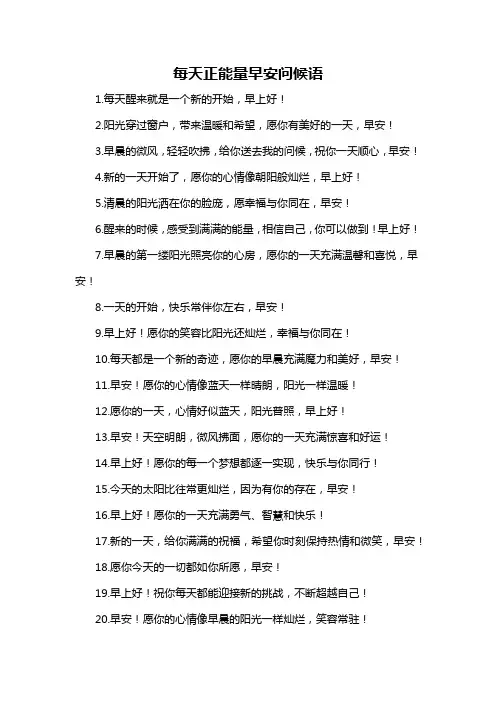 每天正能量早安问候语

1.每天醒来就是一个新的开始，早上好！

2.阳光穿过窗户，带来温暖和希望，愿你有美好的一天，早安！

3.早晨的微风，轻轻吹拂，给你送去我的问候，祝你一天顺心，早安！

4.新的一天开始了，愿你的心情像朝阳般灿烂，早上好！

5.清晨的阳光洒在你的脸庞，愿幸福与你同在，早安！

6.醒来的时候，感受到满满的能量，相信自己，你可以做到！早上好！

7.早晨的第一缕阳光照亮你的心房，愿你的一天充满温馨和喜悦，早安！

8.一天的开始，快乐常伴你左右，早安！

9.早上好！愿你的笑容比阳光还灿烂，幸福与你同在！

10.每天都是一个新的奇迹，愿你的早晨充满魔力和美好，早安！

11.早安！愿你的心情像蓝天一样晴朗，阳光一样温暖！

12.愿你的一天，心情好似蓝天，阳光普照，早上好！

13.早安！天空明朗，微风拂面，愿你的一天充满惊喜和好运！

14.早上好！愿你的每一个梦想都逐一实现，快乐与你同行！

15.今天的太阳比往常更灿烂，因为有你的存在，早安！

16.早上好！愿你的一天充满勇气、智慧和快乐！

17.新的一天，给你满满的祝福，希望你时刻保持热情和微笑，早安！

18.愿你今天的一切都如你所愿，早安！

19.早上好！祝你每天都能迎接新的挑战，不断超越自己！

20.早安！愿你的心情像早晨的阳光一样灿烂，笑容常驻！